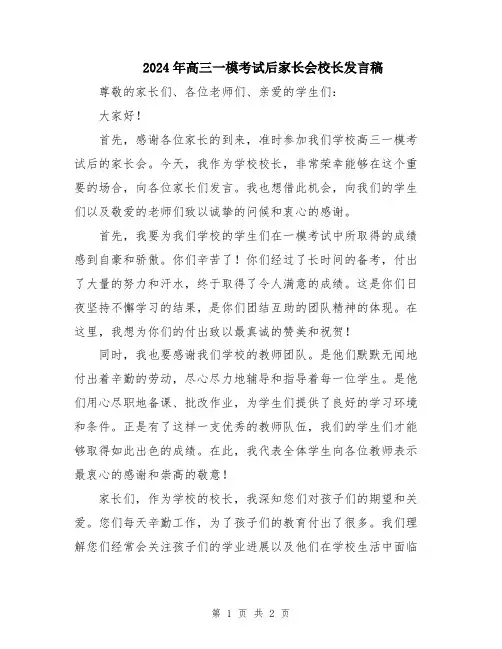 2024年高三一模考试后家长会校长发言稿

尊敬的家长们、各位老师们、亲爱的学生们：

大家好！

首先，感谢各位家长的到来，准时参加我们学校高三一模考试后的家长会。今天，我作为学校校长，非常荣幸能够在这个重要的场合，向各位家长们发言。我也想借此机会，向我们的学生们以及敬爱的老师们致以诚挚的问候和衷心的感谢。

首先，我要为我们学校的学生们在一模考试中所取得的成绩感到自豪和骄傲。你们辛苦了！你们经过了长时间的备考，付出了大量的努力和汗水，终于取得了令人满意的成绩。这是你们日夜坚持不懈学习的结果，是你们团结互助的团队精神的体现。在这里，我想为你们的付出致以最真诚的赞美和祝贺！

同时，我也要感谢我们学校的教师团队。是他们默默无闻地付出着辛勤的劳动，尽心尽力地辅导和指导着每一位学生。是他们用心尽职地备课、批改作业，为学生们提供了良好的学习环境和条件。正是有了这样一支优秀的教师队伍，我们的学生们才能够取得如此出色的成绩。在此，我代表全体学生向各位教师表示最衷心的感谢和崇高的敬意！

家长们，作为学校的校长，我深知您们对孩子们的期望和关爱。您们每天辛勤工作，为了孩子们的教育付出了很多。我们理解您们经常会关注孩子们的学业进展以及他们在学校生活中面临

第 1 页 共 2 页